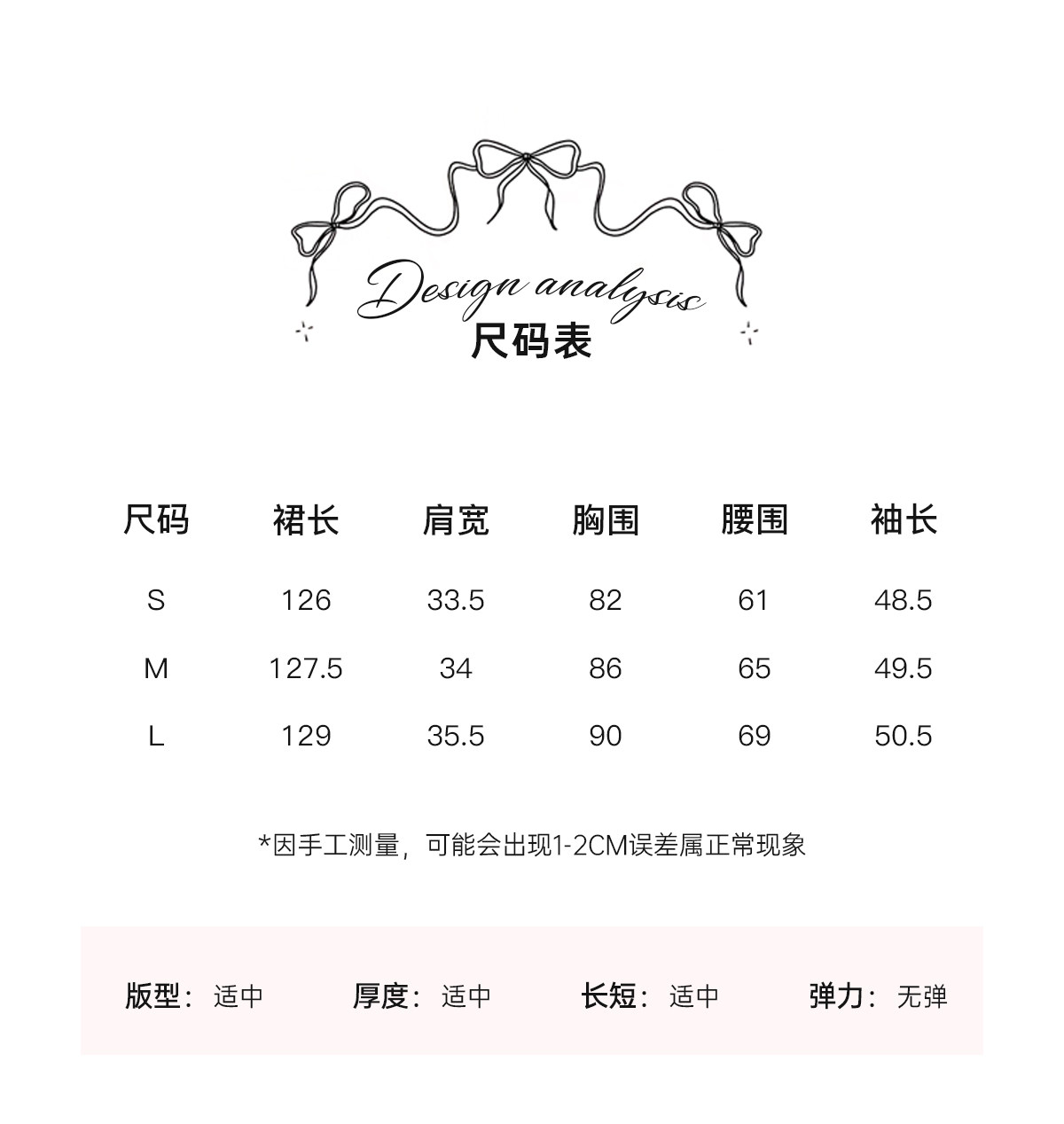 Design analysis
尺码表

| 尺码 | 裙长 | 肩宽 | 胸围 | 腰围 | 袖长 |
|---|---|---|---|---|---|
| S | 126 | 33.5 | 82 | 61 | 48.5 |
| M | 127.5 | 34 | 86 | 65 | 49.5 |
| L | 129 | 35.5 | 90 | 69 | 50.5 |

*因手工测量，可能会出现1-2CM误差属正常现象

版型：适中 厚度：适中 长短：适中 弹力：无弹